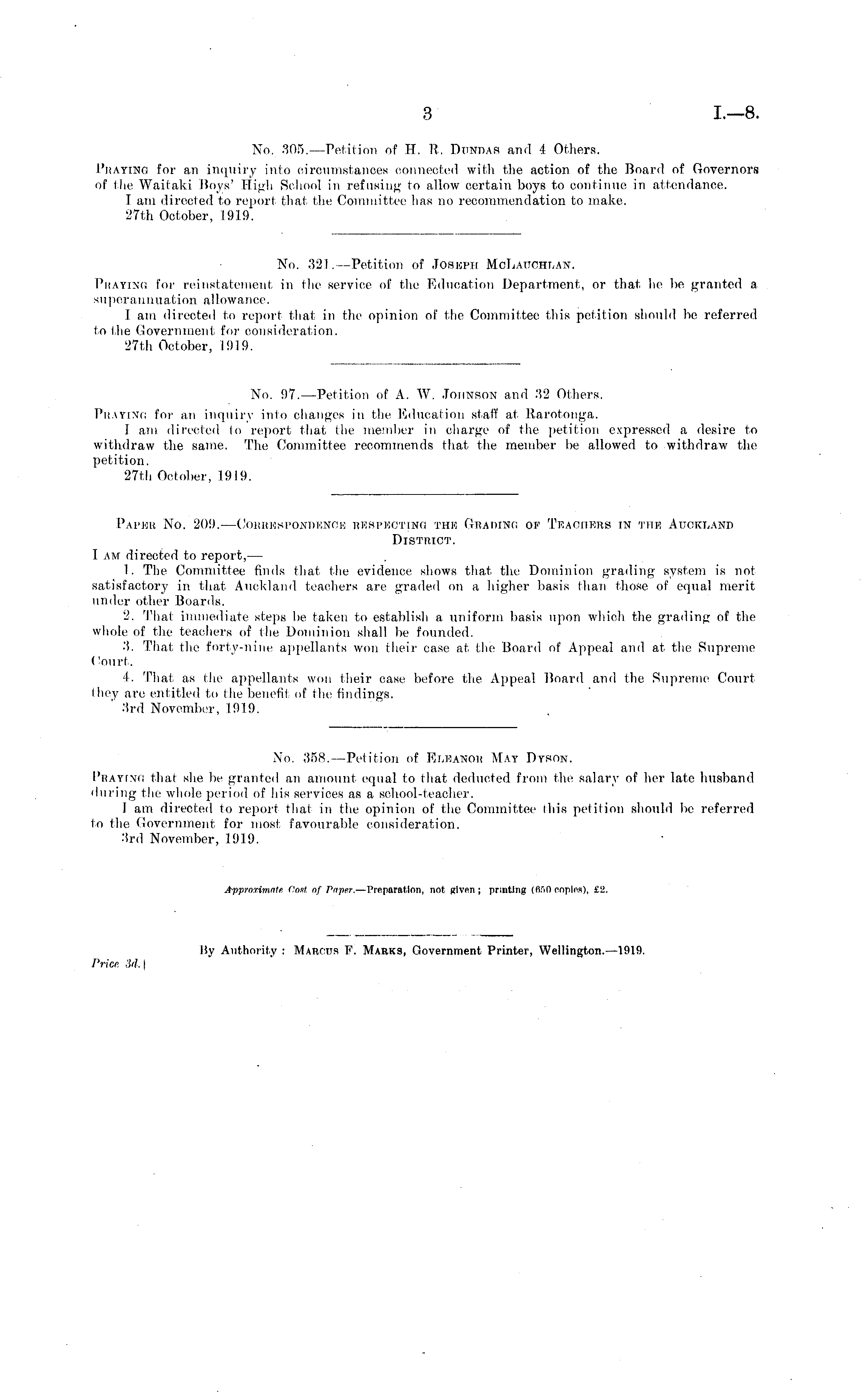 3 I.—8.

No. 305.—Petition of H. R. Dundas and 4 Others.

Praying for an inquiry into circumstances connected with the action of the Board of Governors of the Waitaki Boys' High School in refusing to allow certain boys to continue in attendance.

I am directed to report that the Committee has no recommendation to make.

27th October, 1919.

No. 321.—Petition of Joseph McLauchlan.

Praying for reinstatement in the service of the Education Department, or that he be granted a superannuation allowance.

I am directed to report that in the opinion of the Committee this petition should be referred to the Government for consideration.

27th October, 1919.

No. 97.—Petition of A. W. Johnson and 32 Others.

Praying for an inquiry into changes in the Education staff at Rarotonga.

I am directed to report that the member in charge of the petition expressed a desire to withdraw the same. The Committee recommends that the member be allowed to withdraw the petition.

27th October, 1919.

Paper No. 209.—Correspondence respecting the Grading of Teachers in the Auckland District.

I am directed to report,—

1. The Committee finds that the evidence shows that the Dominion grading system is not satisfactory in that Auckland teachers are graded on a higher basis than those of equal merit under other Boards.

2. That immediate steps be taken to establish a uniform basis upon which the grading of the whole of the teachers of the Dominion shall be founded.

3. That the forty-nine appellants won their case at the Board of Appeal and at the Supreme Court.

4. That as the appellants won their case before the Appeal Board and the Supreme Court they are entitled to the benefit of the findings.

3rd November, 1919.

No. 358.—Petition of Eleanor May Dyson.

Praying that she be granted an amount equal to that deducted from the salary of her late husband during the whole period of his services as a school-teacher.

I am directed to report that in the opinion of the Committee this petition should be referred to the Government for most favourable consideration.

3rd November, 1919.

Approximate Cost of Paper.—Preparation, not given; printing (650 copies), £2.

By Authority: Marcus F. Marks, Government Printer, Wellington.—1919.

Price 3d.]